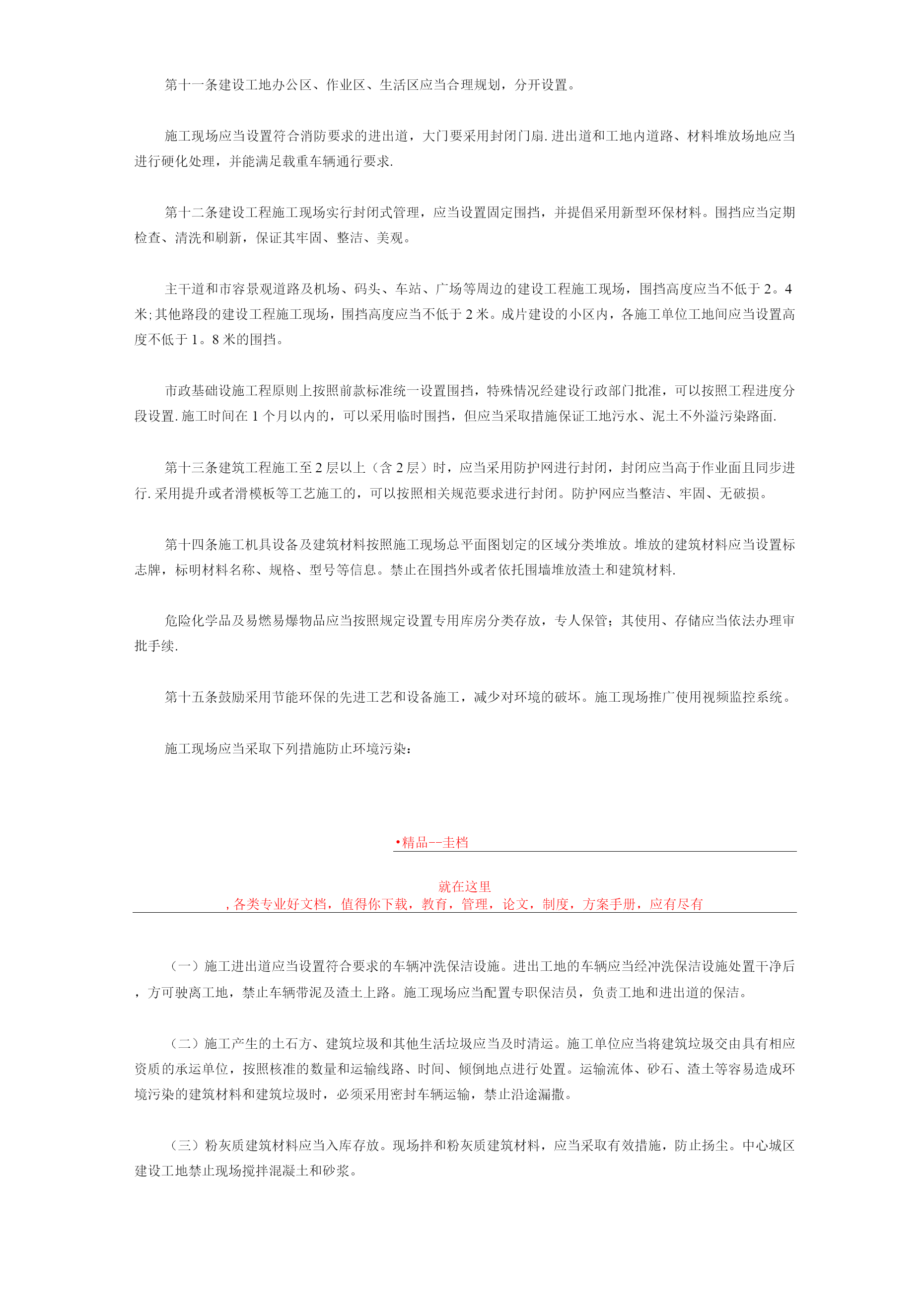 第十一条建设工地办公区、作业区、生活区应当合理规划，分开设置。

施工现场应当设置符合消防要求的进出道，大门要采用封闭门扇.进出道和工地内道路、材料堆放场地应当进行硬化处理，并能满足载重车辆通行要求.

第十二条建设工程施工现场实行封闭式管理，应当设置固定围挡，并提倡采用新型环保材料。围挡应当定期检查、清洗和刷新，保证其牢固、整洁、美观。

主干道和市容景观道路及机场、码头、车站、广场等周边的建设工程施工现场，围挡高度应当不低于2。4米;其他路段的建设工程施工现场，围挡高度应当不低于2米。成片建设的小区内，各施工单位工地间应当设置高度不低于1。8米的围挡。

市政基础设施工程原则上按照前款标准统一设置围挡，特殊情况经建设行政部门批准，可以按照工程进度分段设置.施工时间在1个月以内的，可以采用临时围挡，但应当采取措施保证工地污水、泥土不外溢污染路面.

第十三条建筑工程施工至2层以上（含2层）时，应当采用防护网进行封闭，封闭应当高于作业面且同步进行.采用提升或者滑模板等工艺施工的，可以按照相关规范要求进行封闭。防护网应当整洁、牢固、无破损。

第十四条施工机具设备及建筑材料按照施工现场总平面图划定的区域分类堆放。堆放的建筑材料应当设置标志牌，标明材料名称、规格、型号等信息。禁止在围挡外或者依托围墙堆放渣土和建筑材料.

危险化学品及易燃易爆物品应当按照规定设置专用库房分类存放，专人保管；其使用、存储应当依法办理审批手续.

第十五条鼓励采用节能环保的先进工艺和设备施工，减少对环境的破坏。施工现场推广使用视频监控系统。

施工现场应当采取下列措施防止环境污染：

•精品--圭档

就在这里
，各类专业好文档，值得你下载，教育，管理，论文，制度，方案手册，应有尽有

（一）施工进出道应当设置符合要求的车辆冲洗保洁设施。进出工地的车辆应当经冲洗保洁设施处置干净后，方可驶离工地，禁止车辆带泥及渣土上路。施工现场应当配置专职保洁员，负责工地和进出道的保洁。

（二）施工产生的土石方、建筑垃圾和其他生活垃圾应当及时清运。施工单位应当将建筑垃圾交由具有相应资质的承运单位，按照核准的数量和运输线路、时间、倾倒地点进行处置。运输流体、砂石、渣土等容易造成环境污染的建筑材料和建筑垃圾时，必须采用密封车辆运输，禁止沿途漏撒。

（三）粉灰质建筑材料应当入库存放。现场拌和粉灰质建筑材料，应当采取有效措施，防止扬尘。中心城区建设工地禁止现场搅拌混凝土和砂浆。